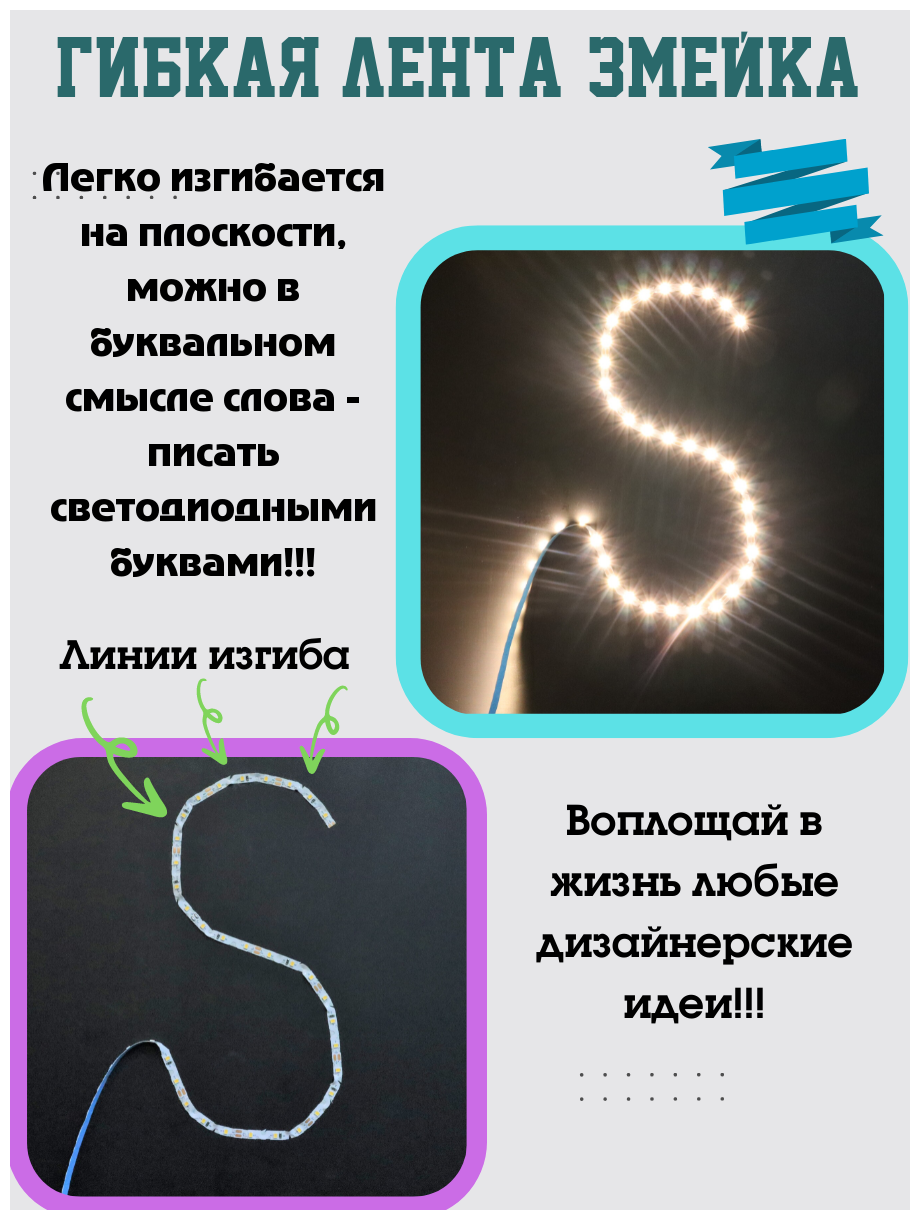 ГИБКАЯ ЛЕНТА ЗМЕЙКА

Легко изгибается на плоскости, можно в буквальном смысле слова - писать светодиодными буквами!!!

Линии изгиба

Воплощай в жизнь любые дизайнерские идеи!!!